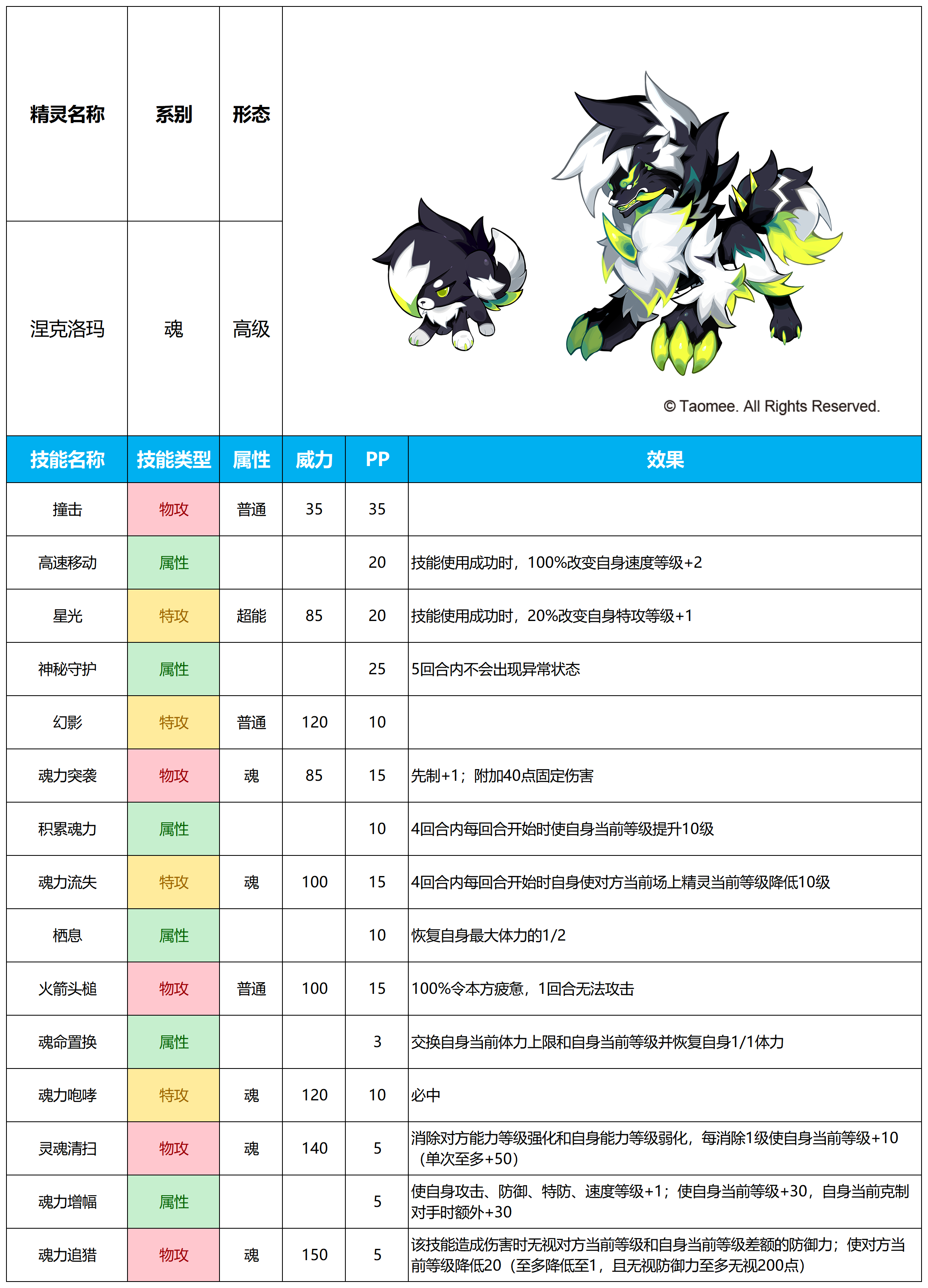 | 精灵名称 | 系别 | 形态 |
|---|---|---|
| 涅克洛玛 | 魂 | 高级 |

© Taomee. All Rights Reserved.

| 技能名称 | 技能类型 | 属性 | 威力 | PP | 效果 |
|---|---|---|---|---|---|
| 撞击 | 物攻 | 普通 | 35 | 35 | |
| 高速移动 | 属性 | | | 20 | 技能使用成功时，100%改变自身速度等级+2 |
| 星光 | 特攻 | 超能 | 85 | 20 | 技能使用成功时，20%改变自身特攻等级+1 |
| 神秘守护 | 属性 | | | 25 | 5回合内不会出现异常状态 |
| 幻影 | 特攻 | 普通 | 120 | 10 | |
| 魂力突袭 | 物攻 | 魂 | 85 | 15 | 先制+1；附加40点固定伤害 |
| 积累魂力 | 属性 | | | 10 | 4回合内每回合开始时使自身当前等级提升10级 |
| 魂力流失 | 特攻 | 魂 | 100 | 15 | 4回合内每回合开始时自身使对方当前场上精灵当前等级降低10级 |
| 栖息 | 属性 | | | 10 | 恢复自身最大体力的1/2 |
| 火箭头槌 | 物攻 | 普通 | 100 | 15 | 100%令本方疲惫，1回合无法攻击 |
| 魂命置换 | 属性 | | | 3 | 交换自身当前体力上限和自身当前等级并恢复自身1/1体力 |
| 魂力咆哮 | 特攻 | 魂 | 120 | 10 | 必中 |
| 灵魂清扫 | 物攻 | 魂 | 140 | 5 | 消除对方能力等级强化和自身能力等级弱化，每消除1级使自身当前等级+10（单次至多+50） |
| 魂力增幅 | 属性 | | | 5 | 使自身攻击、防御、特防、速度等级+1；使自身当前等级+30，自身当前克制对手时额外+30 |
| 魂力追猎 | 物攻 | 魂 | 150 | 5 | 该技能造成伤害时无视对方当前等级和自身当前等级差额的防御力；使对方当前等级降低20（至多降低至1，且无视防御力至多无视200点） |